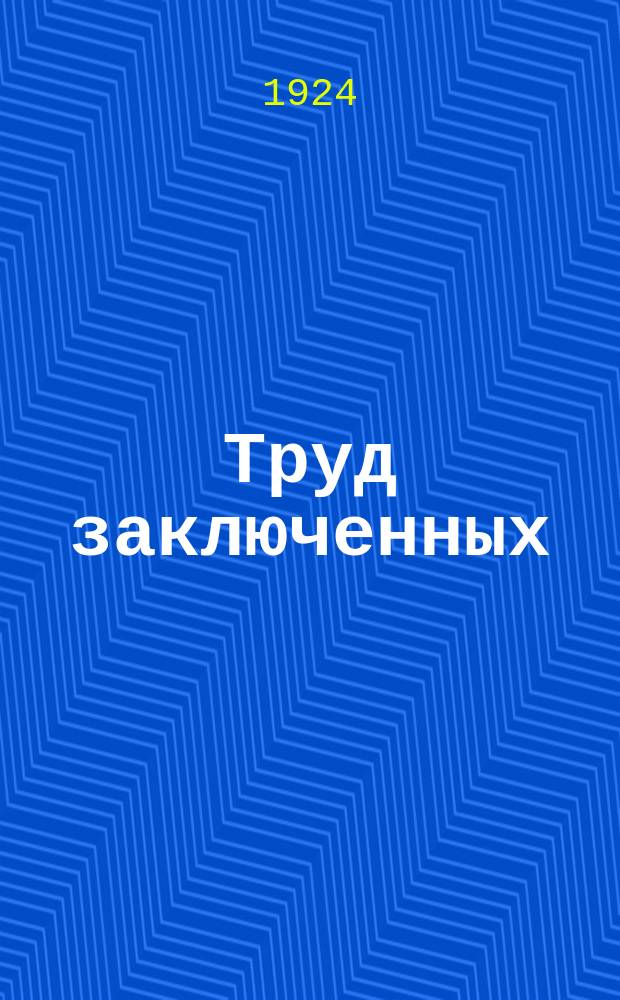 1924

Труд заключенных